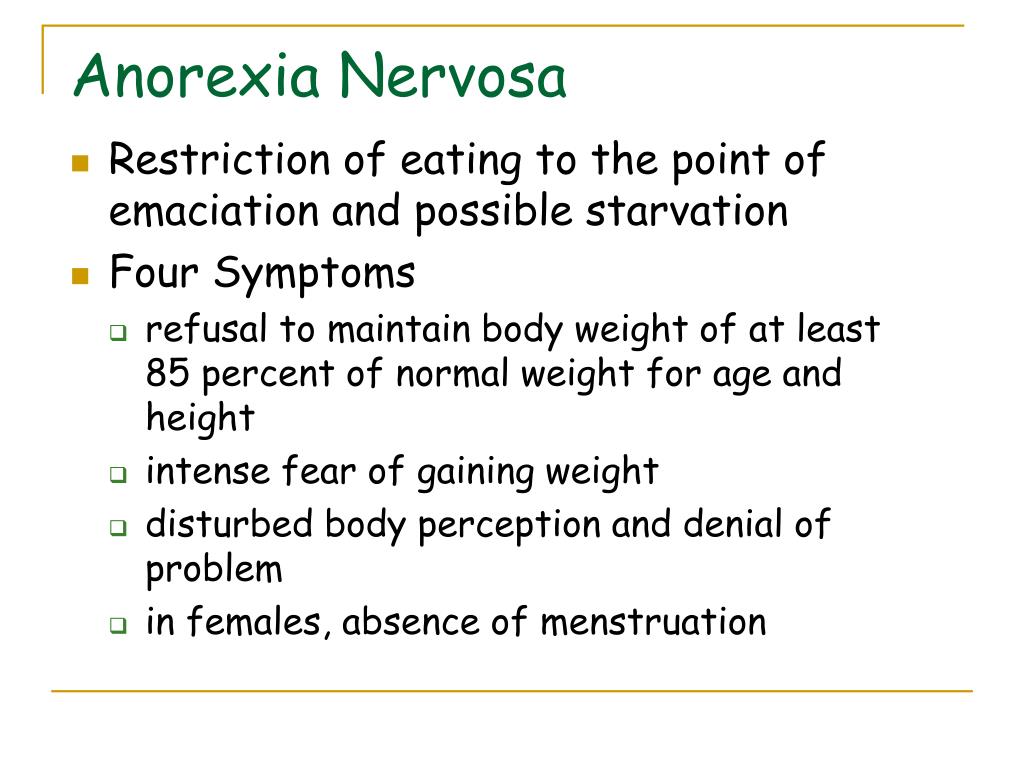 Anorexia Nervosa

- Restriction of eating to the point of emaciation and possible starvation
- Four Symptoms
  - refusal to maintain body weight of at least 85 percent of normal weight for age and height
  - intense fear of gaining weight
  - disturbed body perception and denial of problem
  - in females, absence of menstruation